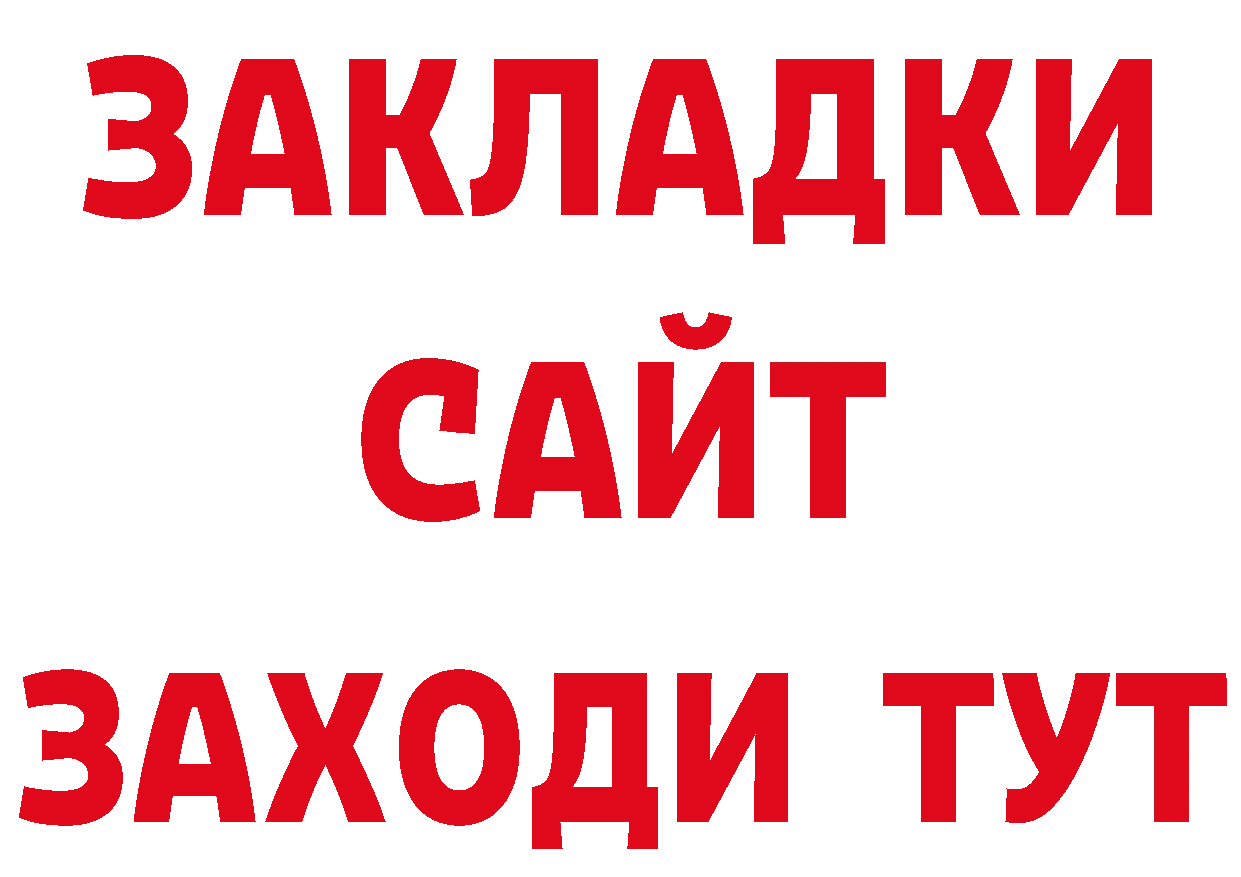 ЗАКЛАДКИ
САЙТ
ЗАХОДИ ТУТ